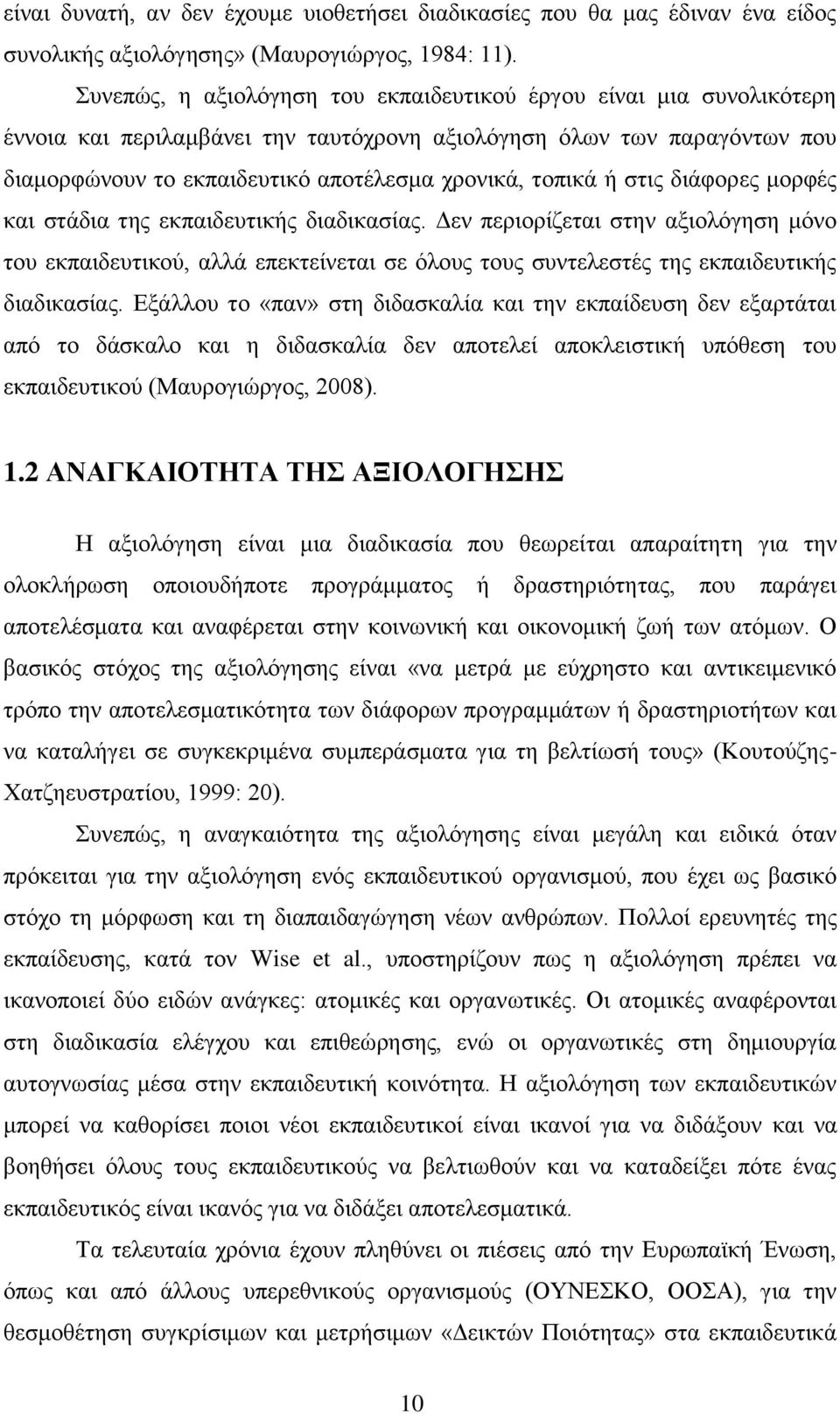 είναι δυνατή, αν δεν έχουμε υιοθετήσει διαδικασίες που θα μας έδιναν ένα είδος συνολικής αξιολόγησης» (Μαυρογιώργος, 1984: 11).

Συνεπώς, η αξιολόγηση του εκπαιδευτικού έργου είναι μια συνολικότερη έννοια και περιλαμβάνει την ταυτόχρονη αξιολόγηση όλων των παραγόντων που διαμορφώνουν το εκπαιδευτικό αποτέλεσμα χρονικά, τοπικά ή στις διάφορες μορφές και στάδια της εκπαιδευτικής διαδικασίας. Δεν περιορίζεται στην αξιολόγηση μόνο του εκπαιδευτικού, αλλά επεκτείνεται σε όλους τους συντελεστές της εκπαιδευτικής διαδικασίας. Εξάλλου το «παν» στη διδασκαλία και την εκπαίδευση δεν εξαρτάται από το δάσκαλο και η διδασκαλία δεν αποτελεί αποκλειστική υπόθεση του εκπαιδευτικού (Μαυρογιώργος, 2008).

1.2 ΑΝΑΓΚΑΙΟΤΗΤΑ ΤΗΣ ΑΞΙΟΛΟΓΗΣΗΣ

Η αξιολόγηση είναι μια διαδικασία που θεωρείται απαραίτητη για την ολοκλήρωση οποιουδήποτε προγράμματος ή δραστηριότητας, που παράγει αποτελέσματα και αναφέρεται στην κοινωνική και οικονομική ζωή των ατόμων. Ο βασικός στόχος της αξιολόγησης είναι «να μετρά με εύχρηστο και αντικειμενικό τρόπο την αποτελεσματικότητα των διάφορων προγραμμάτων ή δραστηριοτήτων και να καταλήγει σε συγκεκριμένα συμπεράσματα για τη βελτίωσή τους» (Κουτούζης-Χατζηευστρατίου, 1999: 20).

Συνεπώς, η αναγκαιότητα της αξιολόγησης είναι μεγάλη και ειδικά όταν πρόκειται για την αξιολόγηση ενός εκπαιδευτικού οργανισμού, που έχει ως βασικό στόχο τη μόρφωση και τη διαπαιδαγώγηση νέων ανθρώπων. Πολλοί ερευνητές της εκπαίδευσης, κατά τον Wise et al., υποστηρίζουν πως η αξιολόγηση πρέπει να ικανοποιεί δύο ειδών ανάγκες: ατομικές και οργανωτικές. Οι ατομικές αναφέρονται στη διαδικασία ελέγχου και επιθεώρησης, ενώ οι οργανωτικές στη δημιουργία αυτογνωσίας μέσα στην εκπαιδευτική κοινότητα. Η αξιολόγηση των εκπαιδευτικών μπορεί να καθορίσει ποιοι νέοι εκπαιδευτικοί είναι ικανοί για να διδάξουν και να βοηθήσει όλους τους εκπαιδευτικούς να βελτιωθούν και να καταδείξει πότε ένας εκπαιδευτικός είναι ικανός για να διδάξει αποτελεσματικά.

Τα τελευταία χρόνια έχουν πληθύνει οι πιέσεις από την Ευρωπαϊκή Ένωση, όπως και από άλλους υπερεθνικούς οργανισμούς (ΟΥΝΕΣΚΟ, ΟΟΣΑ), για την θεσμοθέτηση συγκρίσιμων και μετρήσιμων «Δεικτών Ποιότητας» στα εκπαιδευτικά

10